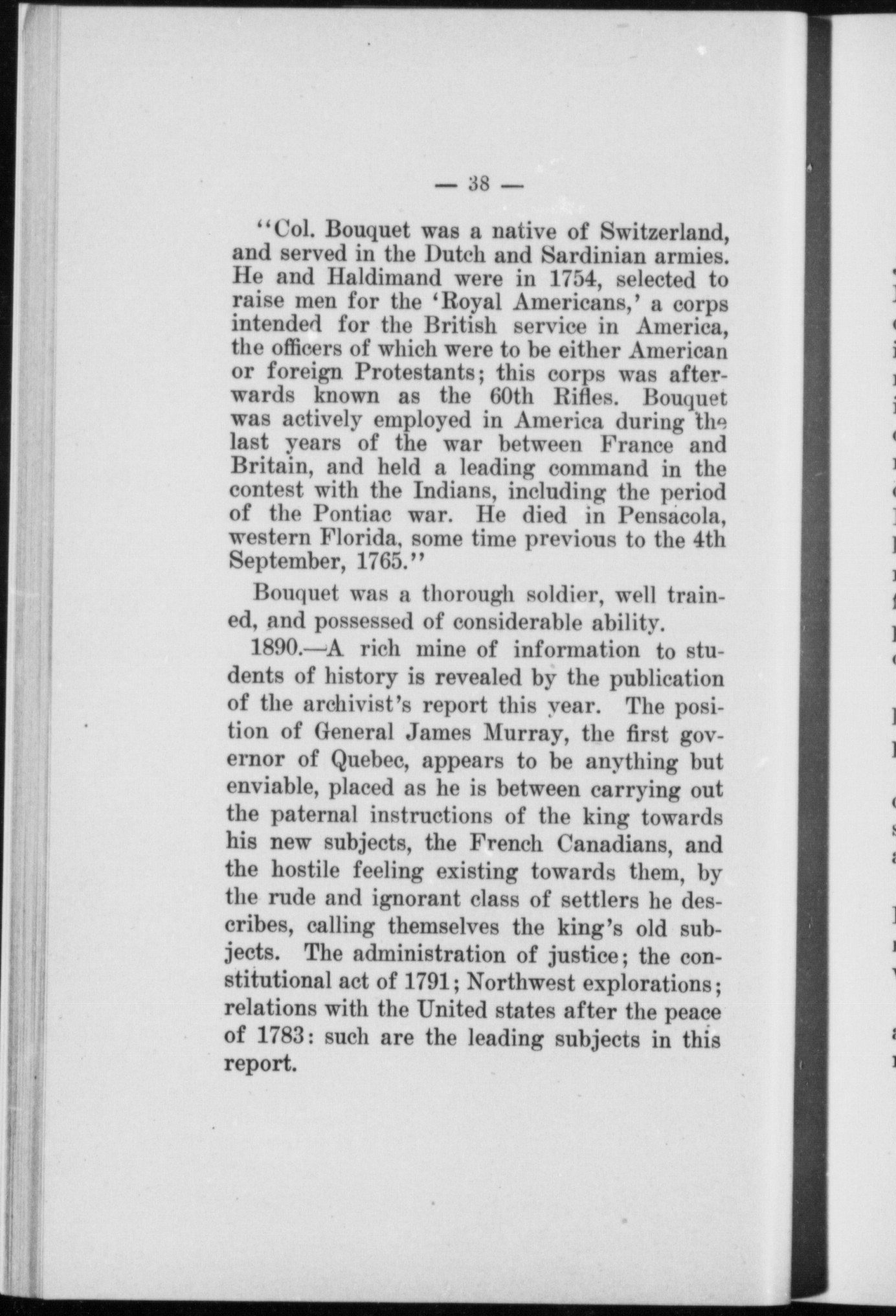 — 38 —

"Col. Bouquet was a native of Switzerland, and served in the Dutch and Sardinian armies. He and Haldimand were in 1754, selected to raise men for the 'Royal Americans,' a corps intended for the British service in America, the officers of which were to be either American or foreign Protestants; this corps was afterwards known as the 60th Rifles. Bouquet was actively employed in America during the last years of the war between France and Britain, and held a leading command in the contest with the Indians, including the period of the Pontiac war. He died in Pensacola, western Florida, some time previous to the 4th September, 1765."

Bouquet was a thorough soldier, well trained, and possessed of considerable ability.

1890.—A rich mine of information to students of history is revealed by the publication of the archivist's report this year. The position of General James Murray, the first governor of Quebec, appears to be anything but enviable, placed as he is between carrying out the paternal instructions of the king towards his new subjects, the French Canadians, and the hostile feeling existing towards them, by the rude and ignorant class of settlers he describes, calling themselves the king's old subjects. The administration of justice; the constitutional act of 1791; Northwest explorations; relations with the United states after the peace of 1783: such are the leading subjects in this report.